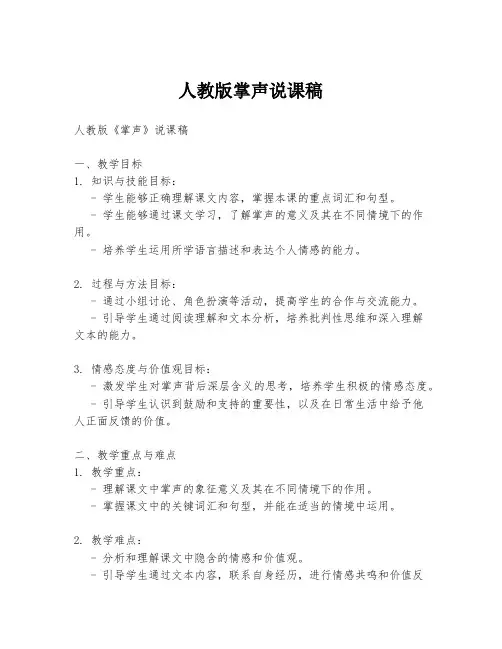 人教版掌声说课稿

人教版《掌声》说课稿

一、教学目标
1. 知识与技能目标：
- 学生能够正确理解课文内容，掌握本课的重点词汇和句型。
- 学生能够通过课文学习，了解掌声的意义及其在不同情境下的作用。
- 培养学生运用所学语言描述和表达个人情感的能力。

2. 过程与方法目标：
- 通过小组讨论、角色扮演等活动，提高学生的合作与交流能力。
- 引导学生通过阅读理解和文本分析，培养批判性思维和深入理解文本的能力。

3. 情感态度与价值观目标：
- 激发学生对掌声背后深层含义的思考，培养学生积极的情感态度。
- 引导学生认识到鼓励和支持的重要性，以及在日常生活中给予他人正面反馈的价值。

二、教学重点与难点
1. 教学重点：
- 理解课文中掌声的象征意义及其在不同情境下的作用。
- 掌握课文中的关键词汇和句型，并能在适当的情境中运用。

2. 教学难点：
- 分析和理解课文中隐含的情感和价值观。
- 引导学生通过文本内容，联系自身经历，进行情感共鸣和价值反